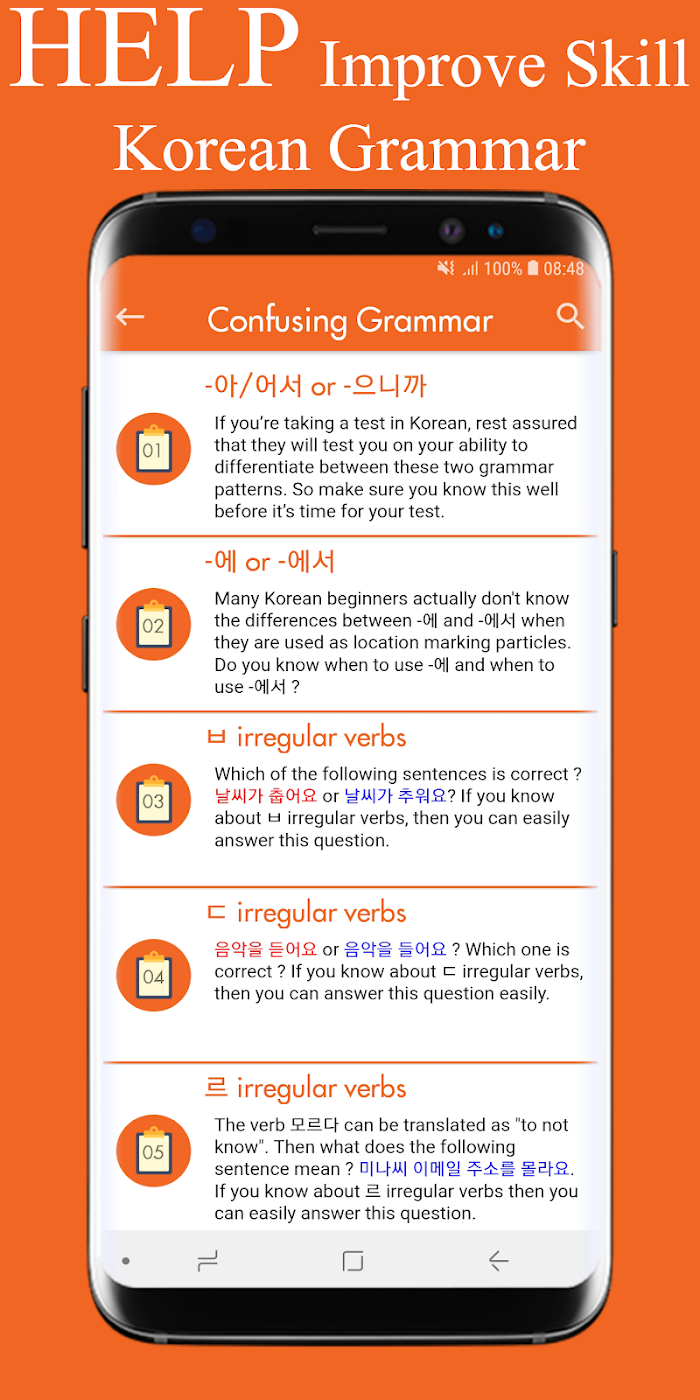 HELP Improve Skill
Korean Grammar

100% 08:48

Confusing Grammar

-아/어서 or -으니까

01

If you're taking a test in Korean, rest assured that they will test you on your ability to differentiate between these two grammar patterns. So make sure you know this well before it's time for your test.

-에 or -에서

02

Many Korean beginners actually don't know the differences between -에 and -에서 when they are used as location marking particles. Do you know when to use -에 and when to use -에서 ?

ㅂ irregular verbs

03

Which of the following sentences is correct ? 날씨가 춥어요 or 날씨가 추워요? If you know about ㅂ irregular verbs, then you can easily answer this question.

ㄷ irregular verbs

04

음악을 듣어요 or 음악을 들어요 ? Which one is correct ? If you know about ㄷ irregular verbs, then you can answer this question easily.

르 irregular verbs

05

The verb 모르다 can be translated as "to not know". Then what does the following sentence mean ? 미나씨 이메일 주소를 몰라요. If you know about 르 irregular verbs then you can easily answer this question.